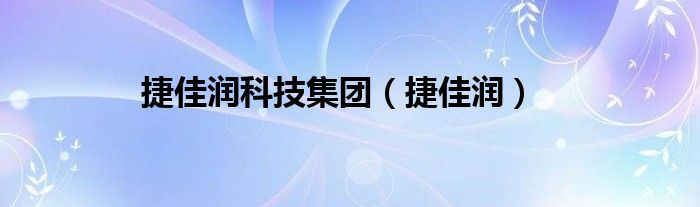 捷佳润科技集团（捷佳润）